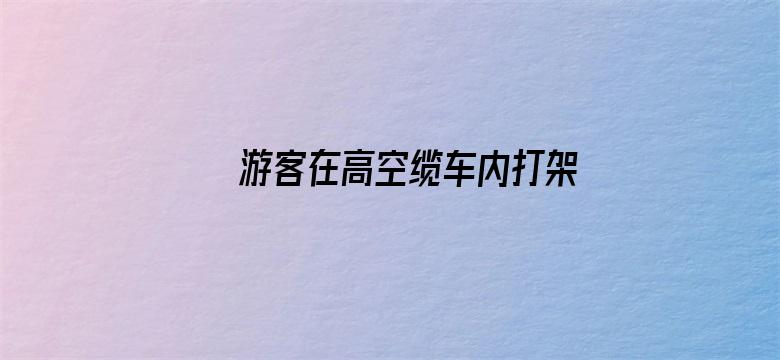 游客在高空缆车内打架